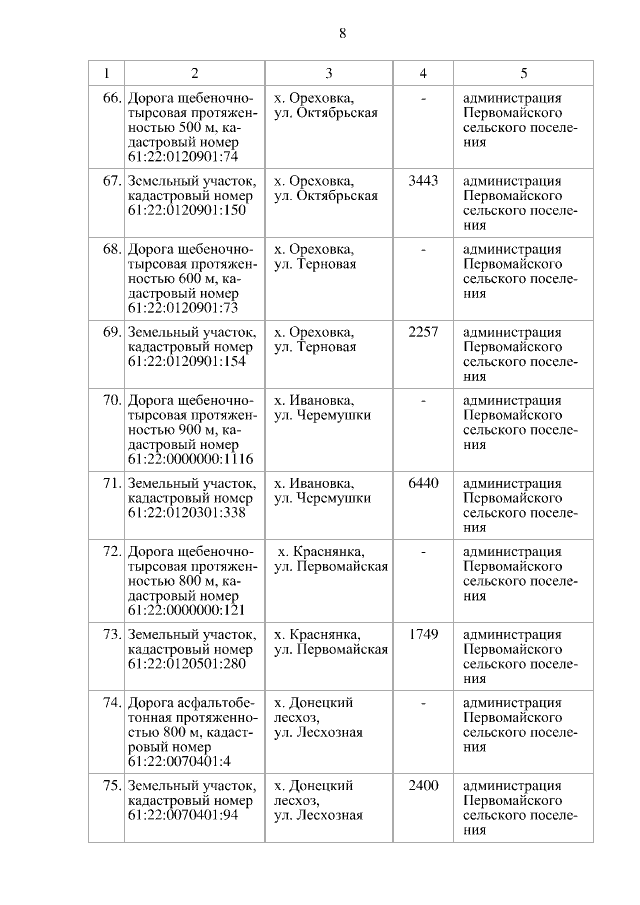 8

| 1 | 2 | 3 | 4 | 5 |
|---|---|---|---|---|
| 66. | Дорога щебеночно-тырсовая протяженностью 500 м, кадастровый номер 61:22:0120901:74 | х. Ореховка, ул. Октябрьская | - | администрация Первомайского сельского поселения |
| 67. | Земельный участок, кадастровый номер 61:22:0120901:150 | х. Ореховка, ул. Октябрьская | 3443 | администрация Первомайского сельского поселения |
| 68. | Дорога щебеночно-тырсовая протяженностью 600 м, кадастровый номер 61:22:0120901:73 | х. Ореховка, ул. Терновая | - | администрация Первомайского сельского поселения |
| 69. | Земельный участок, кадастровый номер 61:22:0120901:154 | х. Ореховка, ул. Терновая | 2257 | администрация Первомайского сельского поселения |
| 70. | Дорога щебеночно-тырсовая протяженностью 900 м, кадастровый номер 61:22:0000000:1116 | х. Ивановка, ул. Черемушки | - | администрация Первомайского сельского поселения |
| 71. | Земельный участок, кадастровый номер 61:22:0120301:338 | х. Ивановка, ул. Черемушки | 6440 | администрация Первомайского сельского поселения |
| 72. | Дорога щебеночно-тырсовая протяженностью 800 м, кадастровый номер 61:22:0000000:121 | х. Краснянка, ул. Первомайская | - | администрация Первомайского сельского поселения |
| 73. | Земельный участок, кадастровый номер 61:22:0120501:280 | х. Краснянка, ул. Первомайская | 1749 | администрация Первомайского сельского поселения |
| 74. | Дорога асфальтобетонная протяженностью 800 м, кадастровый номер 61:22:0070401:4 | х. Донецкий лесхоз, ул. Лесхозная | - | администрация Первомайского сельского поселения |
| 75. | Земельный участок, кадастровый номер 61:22:0070401:94 | х. Донецкий лесхоз, ул. Лесхозная | 2400 | администрация Первомайского сельского поселения |